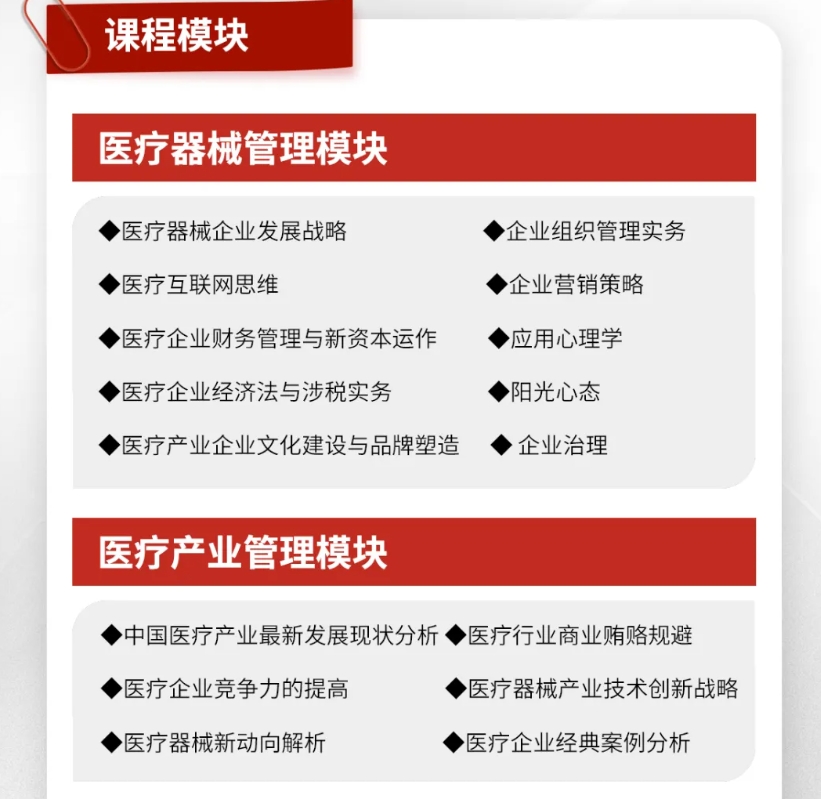 课程模块

医疗器械管理模块

◆医疗器械企业发展战略
◆医疗互联网思维
◆医疗企业财务管理与新资本运作
◆医疗企业经济法与涉税实务
◆医疗产业企业文化建设与品牌塑造

◆企业组织管理实务
◆企业营销策略
◆应用心理学
◆阳光心态
◆ 企业治理

医疗产业管理模块

◆中国医疗产业最新发展现状分析
◆医疗企业竞争力的提高
◆医疗器械新动向解析

◆医疗行业商业贿赂规避
◆医疗器械产业技术创新战略
◆医疗企业经典案例分析